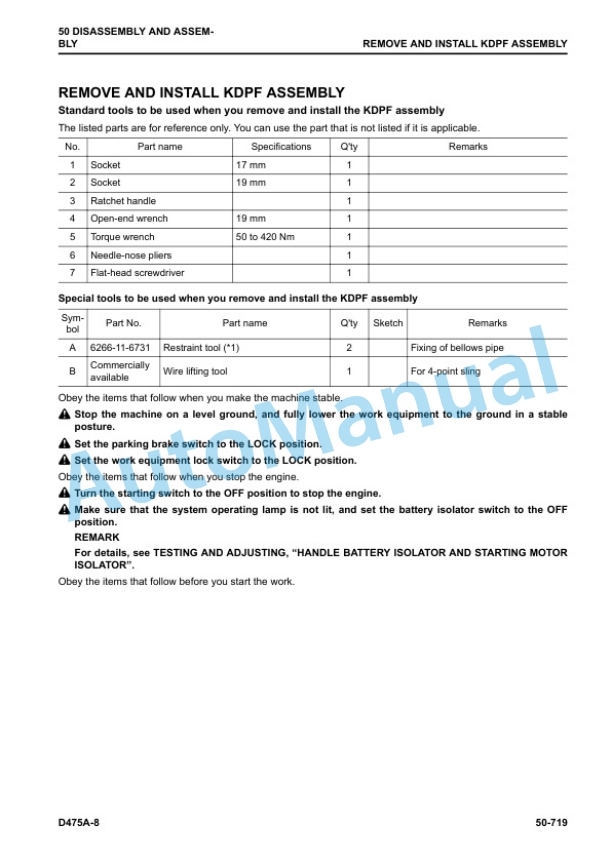 50 DISASSEMBLY AND ASSEMBLY
REMOVE AND INSTALL KDPF ASSEMBLY

REMOVE AND INSTALL KDPF ASSEMBLY

Standard tools to be used when you remove and install the KDPF assembly

The listed parts are for reference only. You can use the part that is not listed if it is applicable.

| No. | Part name | Specifications | Q'ty | Remarks |
|---|---|---|---|---|
| 1 | Socket | 17 mm | 1 | |
| 2 | Socket | 19 mm | 1 | |
| 3 | Ratchet handle | | 1 | |
| 4 | Open-end wrench | 19 mm | 1 | |
| 5 | Torque wrench | 50 to 420 Nm | 1 | |
| 6 | Needle-nose pliers | | 1 | |
| 7 | Flat-head screwdriver | | 1 | |

Special tools to be used when you remove and install the KDPF assembly

| Symbol | Part No. | Part name | Q'ty | Sketch | Remarks |
|---|---|---|---|---|---|
| A | 6266-11-6731 | Restraint tool (*1) | 2 | | Fixing of bellows pipe |
| B | Commercially available | Wire lifting tool | 1 | | For 4-point sling |

Obey the items that follow when you make the machine stable.

Stop the machine on a level ground, and fully lower the work equipment to the ground in a stable posture.

Set the parking brake switch to the LOCK position.

Set the work equipment lock switch to the LOCK position.

Obey the items that follow when you stop the engine.

Turn the starting switch to the OFF position to stop the engine.

Make sure that the system operating lamp is not lit, and set the battery isolator switch to the OFF position.

REMARK

For details, see TESTING AND ADJUSTING, "HANDLE BATTERY ISOLATOR AND STARTING MOTOR ISOLATOR".

Obey the items that follow before you start the work.

D475A-8
50-719

AutoManual